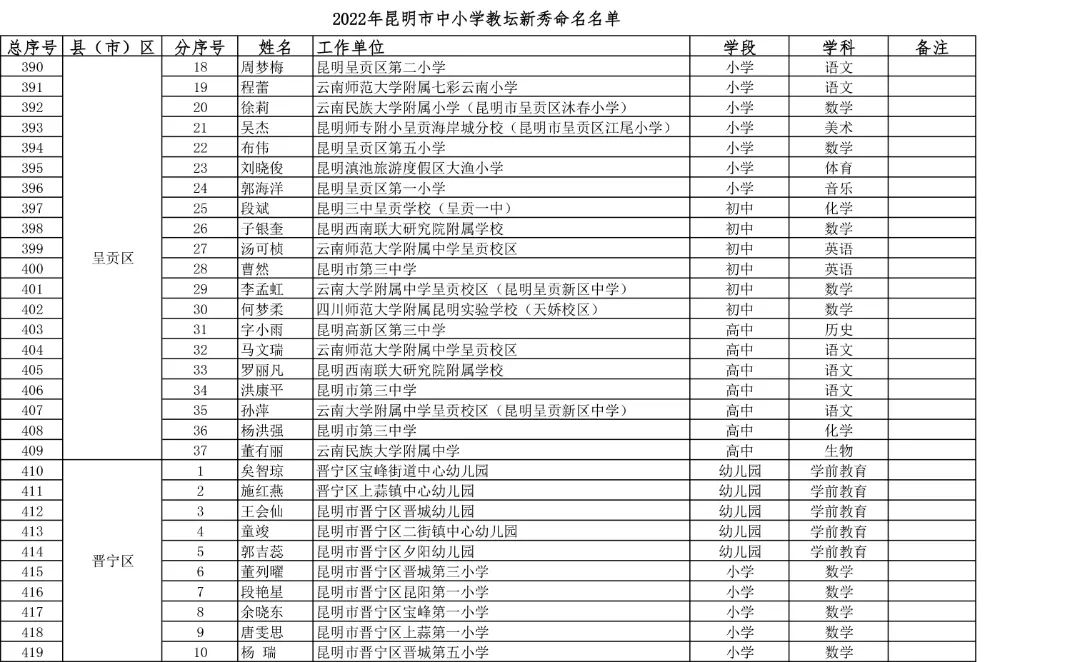 2022年昆明市中小学教坛新秀命名名单

| 总序号 | 县（市）区 | 分序号 | 姓名 | 工作单位 | 学段 | 学科 | 备注 |
|---|---|---|---|---|---|---|---|
| 390 | 呈贡区 | 18 | 周梦梅 | 昆明呈贡区第二小学 | 小学 | 语文 | |
| 391 | | 19 | 程蕾 | 云南师范大学附属七彩云南小学 | 小学 | 语文 | |
| 392 | | 20 | 徐莉 | 云南民族大学附属小学（昆明市呈贡区沐春小学） | 小学 | 数学 | |
| 393 | | 21 | 吴杰 | 昆明师专附小呈贡海岸城分校（昆明市呈贡区江尾小学） | 小学 | 美术 | |
| 394 | | 22 | 布伟 | 昆明呈贡区第五小学 | 小学 | 数学 | |
| 395 | | 23 | 刘晓俊 | 昆明滇池旅游度假区大渔小学 | 小学 | 体育 | |
| 396 | | 24 | 郭海洋 | 昆明呈贡区第一小学 | 小学 | 音乐 | |
| 397 | | 25 | 段斌 | 昆明三中呈贡学校（呈贡一中） | 初中 | 化学 | |
| 398 | | 26 | 子银奎 | 昆明西南联大研究院附属学校 | 初中 | 数学 | |
| 399 | | 27 | 汤可桢 | 云南师范大学附属中学呈贡校区 | 初中 | 英语 | |
| 400 | | 28 | 曹然 | 昆明市第三中学 | 初中 | 英语 | |
| 401 | | 29 | 李孟虹 | 云南大学附属中学呈贡校区（昆明呈贡新区中学） | 初中 | 数学 | |
| 402 | | 30 | 何梦柔 | 四川师范大学附属昆明实验学校（天娇校区） | 初中 | 数学 | |
| 403 | | 31 | 字小雨 | 昆明高新区第三中学 | 高中 | 历史 | |
| 404 | | 32 | 马文瑞 | 云南师范大学附属中学呈贡校区 | 高中 | 语文 | |
| 405 | | 33 | 罗丽凡 | 昆明西南联大研究院附属学校 | 高中 | 语文 | |
| 406 | | 34 | 洪康平 | 昆明市第三中学 | 高中 | 语文 | |
| 407 | | 35 | 孙萍 | 云南大学附属中学呈贡校区（昆明呈贡新区中学） | 高中 | 语文 | |
| 408 | | 36 | 杨洪强 | 昆明市第三中学 | 高中 | 化学 | |
| 409 | | 37 | 董有丽 | 云南民族大学附属中学 | 高中 | 生物 | |
| 410 | 晋宁区 | 1 | 矣智琼 | 晋宁区宝峰街道中心幼儿园 | 幼儿园 | 学前教育 | |
| 411 | | 2 | 施红燕 | 晋宁区上蒜镇中心幼儿园 | 幼儿园 | 学前教育 | |
| 412 | | 3 | 王会仙 | 昆明市晋宁区晋城幼儿园 | 幼儿园 | 学前教育 | |
| 413 | | 4 | 童竣 | 昆明市晋宁区二街镇中心幼儿园 | 幼儿园 | 学前教育 | |
| 414 | | 5 | 郭吉蕊 | 昆明市晋宁区夕阳幼儿园 | 幼儿园 | 学前教育 | |
| 415 | | 6 | 董列曜 | 昆明市晋宁区晋城第三小学 | 小学 | 数学 | |
| 416 | | 7 | 段艳星 | 昆明市晋宁区昆阳第一小学 | 小学 | 数学 | |
| 417 | | 8 | 余晓东 | 昆明市晋宁区宝峰第一小学 | 小学 | 数学 | |
| 418 | | 9 | 唐雯思 | 昆明市晋宁区上蒜第一小学 | 小学 | 数学 | |
| 419 | | 10 | 杨 瑞 | 昆明市晋宁区晋城第五小学 | 小学 | 数学 | |